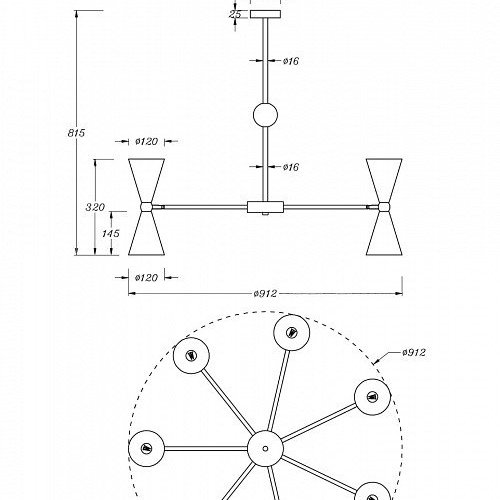 25
ø16
815
ø120
ø16
320
145
ø120
ø912
ø912